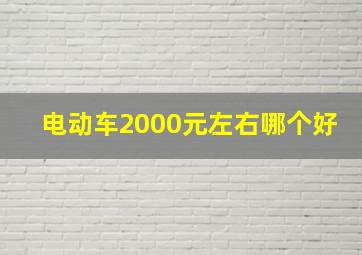 电动车2000元左右哪个好